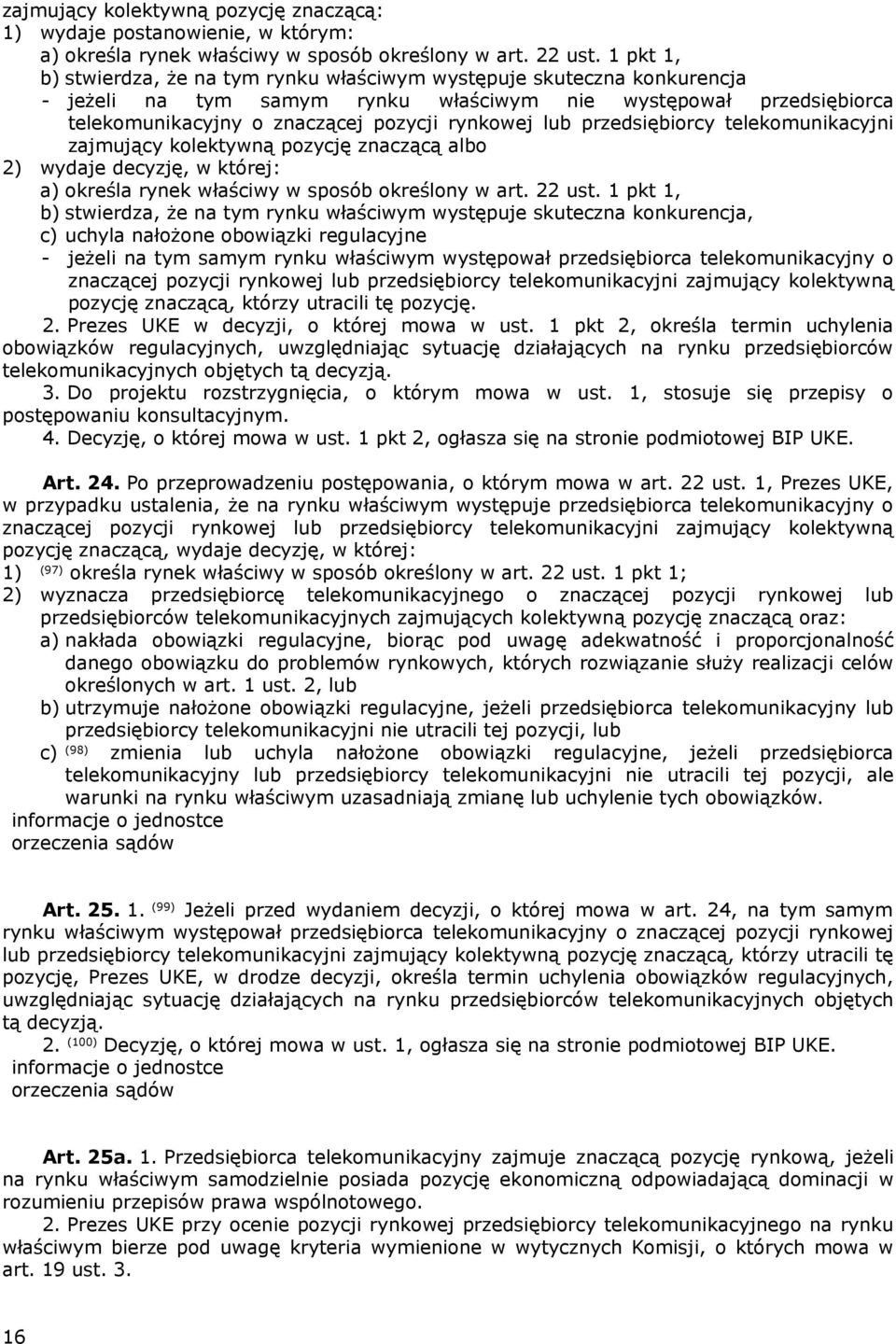 zajmujący kolektywną pozycję znaczącą:
1) wydaje postanowienie, w którym:
a) określa rynek właściwy w sposób określony w art. 22 ust. 1 pkt 1,
b) stwierdza, że na tym rynku właściwym występuje skuteczna konkurencja
- jeżeli na tym samym rynku właściwym nie występował przedsiębiorca telekomunikacyjny o znaczącej pozycji rynkowej lub przedsiębiorcy telekomunikacyjni zajmujący kolektywną pozycję znaczącą albo
2) wydaje decyzję, w której:
a) określa rynek właściwy w sposób określony w art. 22 ust. 1 pkt 1,
b) stwierdza, że na tym rynku właściwym występuje skuteczna konkurencja,
c) uchyla nałożone obowiązki regulacyjne
- jeżeli na tym samym rynku właściwym występował przedsiębiorca telekomunikacyjny o znaczącej pozycji rynkowej lub przedsiębiorcy telekomunikacyjni zajmujący kolektywną pozycję znaczącą, którzy utracili tę pozycję.
2. Prezes UKE w decyzji, o której mowa w ust. 1 pkt 2, określa termin uchylenia obowiązków regulacyjnych, uwzględniając sytuację działających na rynku przedsiębiorców telekomunikacyjnych objętych tą decyzją.
3. Do projektu rozstrzygnięcia, o którym mowa w ust. 1, stosuje się przepisy o postępowaniu konsultacyjnym.
4. Decyzję, o której mowa w ust. 1 pkt 2, ogłasza się na stronie podmiotowej BIP UKE.

Art. 24. Po przeprowadzeniu postępowania, o którym mowa w art. 22 ust. 1, Prezes UKE, w przypadku ustalenia, że na rynku właściwym występuje przedsiębiorca telekomunikacyjny o znaczącej pozycji rynkowej lub przedsiębiorcy telekomunikacyjni zajmujący kolektywną pozycję znaczącą, wydaje decyzję, w której:
1) (97) określa rynek właściwy w sposób określony w art. 22 ust. 1 pkt 1;
2) wyznacza przedsiębiorcę telekomunikacyjnego o znaczącej pozycji rynkowej lub przedsiębiorców telekomunikacyjnych zajmujących kolektywną pozycję znaczącą oraz:
a) nakłada obowiązki regulacyjne, biorąc pod uwagę adekwatność i proporcjonalność danego obowiązku do problemów rynkowych, których rozwiązanie służy realizacji celów określonych w art. 1 ust. 2, lub
b) utrzymuje nałożone obowiązki regulacyjne, jeżeli przedsiębiorca telekomunikacyjny lub przedsiębiorcy telekomunikacyjni nie utracili tej pozycji, lub
c) (98) zmienia lub uchyla nałożone obowiązki regulacyjne, jeżeli przedsiębiorca telekomunikacyjny lub przedsiębiorcy telekomunikacyjni nie utracili tej pozycji, ale warunki na rynku właściwym uzasadniają zmianę lub uchylenie tych obowiązków.
informacje o jednostce
orzeczenia sądów

Art. 25. 1. (99) Jeżeli przed wydaniem decyzji, o której mowa w art. 24, na tym samym rynku właściwym występował przedsiębiorca telekomunikacyjny o znaczącej pozycji rynkowej lub przedsiębiorcy telekomunikacyjni zajmujący kolektywną pozycję znaczącą, którzy utracili tę pozycję, Prezes UKE, w drodze decyzji, określa termin uchylenia obowiązków regulacyjnych, uwzględniając sytuację działających na rynku przedsiębiorców telekomunikacyjnych objętych tą decyzją.
2. (100) Decyzję, o której mowa w ust. 1, ogłasza się na stronie podmiotowej BIP UKE.
informacje o jednostce
orzeczenia sądów

Art. 25a. 1. Przedsiębiorca telekomunikacyjny zajmuje znaczącą pozycję rynkową, jeżeli na rynku właściwym samodzielnie posiada pozycję ekonomiczną odpowiadającą dominacji w rozumieniu przepisów prawa wspólnotowego.
2. Prezes UKE przy ocenie pozycji rynkowej przedsiębiorcy telekomunikacyjnego na rynku właściwym bierze pod uwagę kryteria wymienione w wytycznych Komisji, o których mowa w art. 19 ust. 3.

16